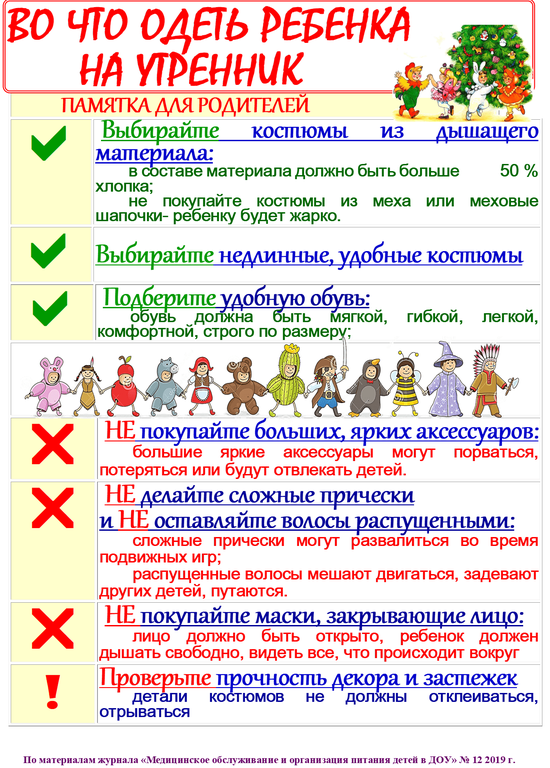 ВО ЧТО ОДЕТЬ РЕБЕНКА НА УТРЕННИК

ПАМЯТКА ДЛЯ РОДИТЕЛЕЙ

Выбирайте костюмы из дышащего материала:
в составе материала должно быть больше 50 % хлопка;
не покупайте костюмы из меха или меховые шапочки- ребенку будет жарко.

Выбирайте недлинные, удобные костюмы

Подберите удобную обувь:
обувь должна быть мягкой, гибкой, легкой, комфортной, строго по размеру;

НЕ покупайте больших, ярких аксессуаров:
большие яркие аксессуары могут порваться, потеряться или будут отвлекать детей.

НЕ делайте сложные прически
и НЕ оставляйте волосы распущенными:
сложные прически могут развалиться во время подвижных игр;
распущенные волосы мешают двигаться, задевают других детей, путаются.

НЕ покупайте маски, закрывающие лицо:
лицо должно быть открыто, ребенок должен дышать свободно, видеть все, что происходит вокруг

!

Проверьте прочность декора и застежек
детали костюмов не должны отклеиваться, отрываться

По материалам журнала «Медицинское обслуживание и организация питания детей в ДОУ» № 12 2019 г.